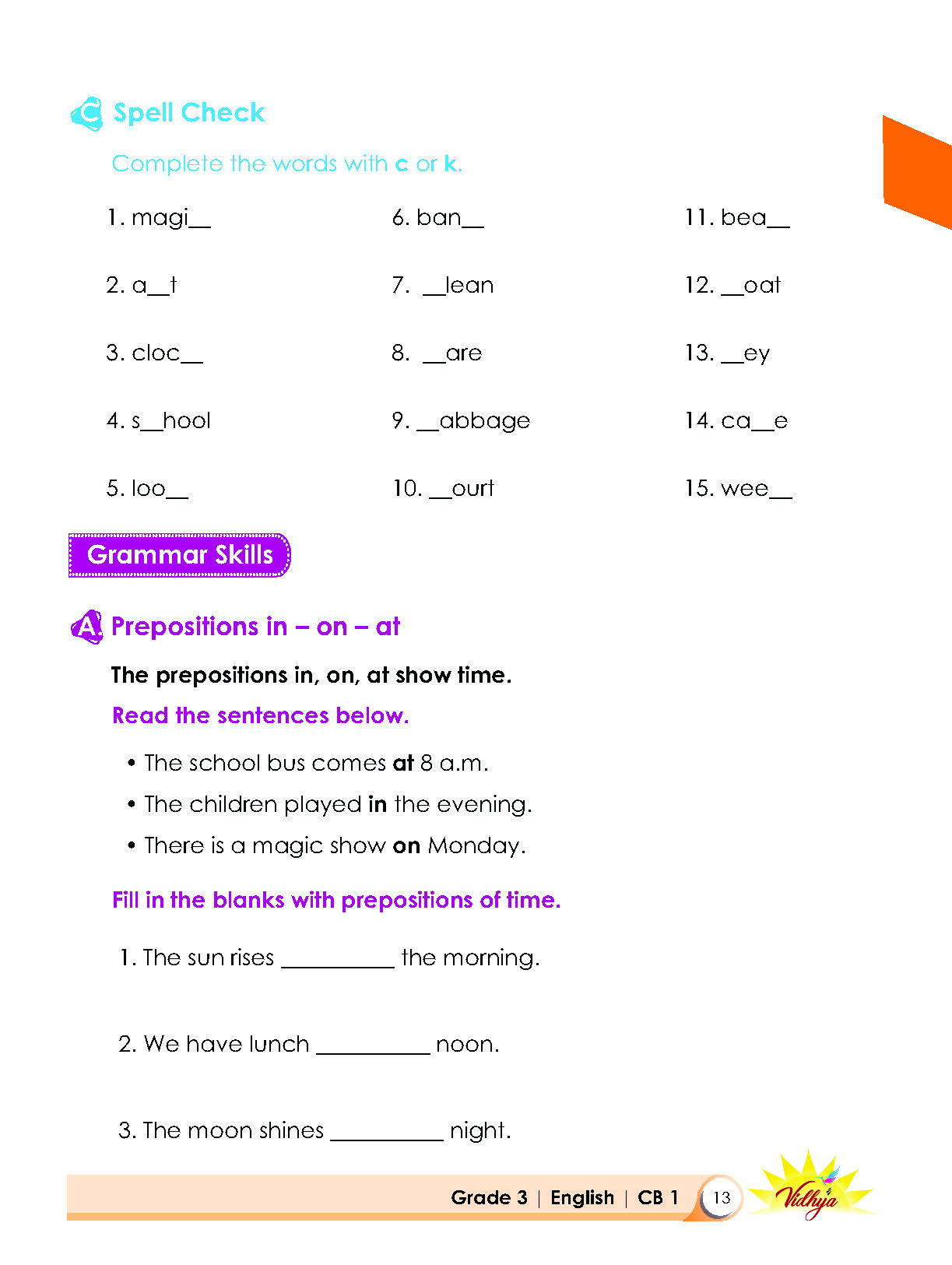 C Spell Check

Complete the words with c or k.

1. magi____

2. a____t

3. cloc____

4. s____hool

5. loo____

6. ban____

7. ____lean

8. ____are

9. ____abbage

10. ____ourt

11. bea____

12. ____oat

13. ____ey

14. ca____e

15. wee____

Grammar Skills

A Prepositions in – on – at

The prepositions in, on, at show time.

Read the sentences below.

• The school bus comes at 8 a.m.
• The children played in the evening.
• There is a magic show on Monday.

Fill in the blanks with prepositions of time.

1. The sun rises ____ the morning.

2. We have lunch ____ noon.

3. The moon shines ____ night.

Grade 3 | English | CB 1 13

Vidhya